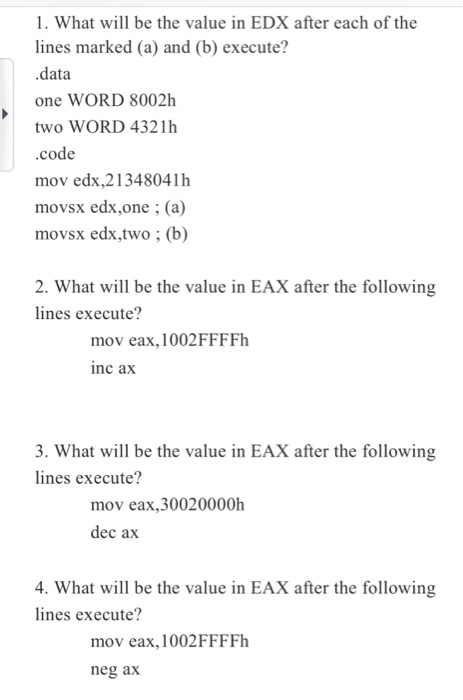 1. What will be the value in EDX after each of the lines marked (a) and (b) execute?

.data

one WORD 8002h

two WORD 4321h

.code

mov edx,21348041h

movsx edx,one ; (a)

movsx edx,two ; (b)

2. What will be the value in EAX after the following lines execute?

mov eax,1002FFFFh

inc ax

3. What will be the value in EAX after the following lines execute?

mov eax,30020000h

dec ax

4. What will be the value in EAX after the following lines execute?

mov eax,1002FFFFh

neg ax